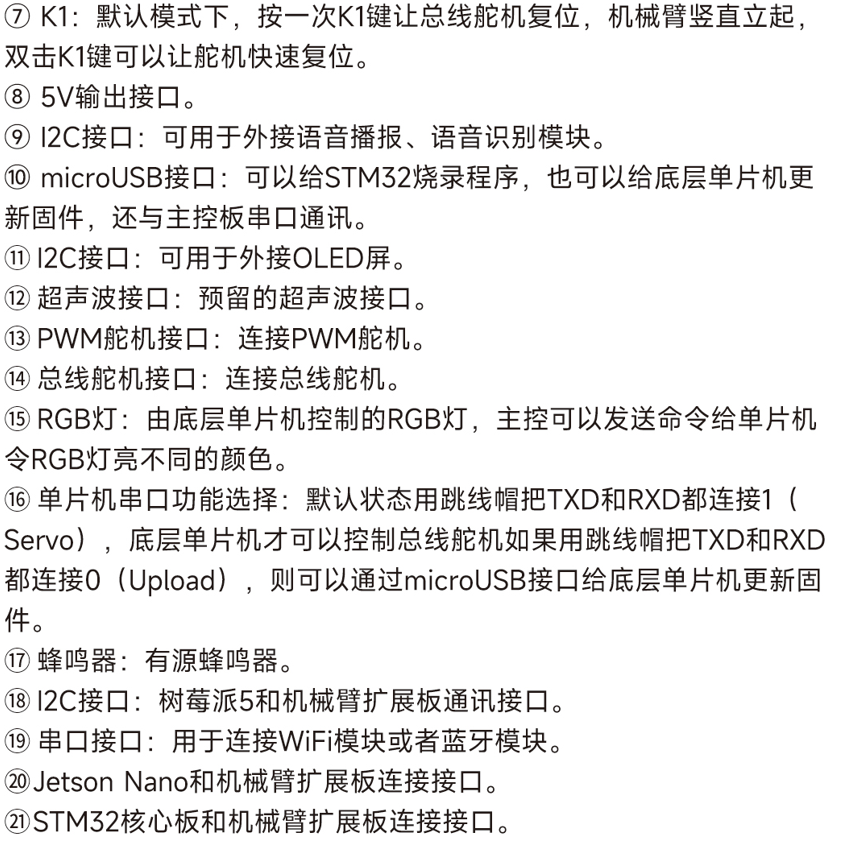 ⑦ K1：默认模式下，按一次K1键让总线舵机复位，机械臂竖直立起，双击K1键可以让舵机快速复位。
⑧ 5V输出接口。
⑨ I2C接口：可用于外接语音播报、语音识别模块。
⑩ microUSB接口：可以给STM32烧录程序，也可以给底层单片机更新固件，还与主控板串口通讯。
⑪ I2C接口：可用于外接OLED屏。
⑫ 超声波接口：预留的超声波接口。
⑬ PWM舵机接口：连接PWM舵机。
⑭ 总线舵机接口：连接总线舵机。
⑮ RGB灯：由底层单片机控制的RGB灯，主控可以发送命令给单片机令RGB灯亮不同的颜色。
⑯ 单片机串口功能选择：默认状态用跳线帽把TXD和RXD都连接1（Servo），底层单片机才可以控制总线舵机如果用跳线帽把TXD和RXD都连接0（Upload），则可以通过microUSB接口给底层单片机更新固件。
⑰ 蜂鸣器：有源蜂鸣器。
⑱ I2C接口：树莓派5和机械臂扩展板通讯接口。
⑲ 串口接口：用于连接WiFi模块或者蓝牙模块。
⑳Jetson Nano和机械臂扩展板连接接口。
㉑STM32核心板和机械臂扩展板连接接口。